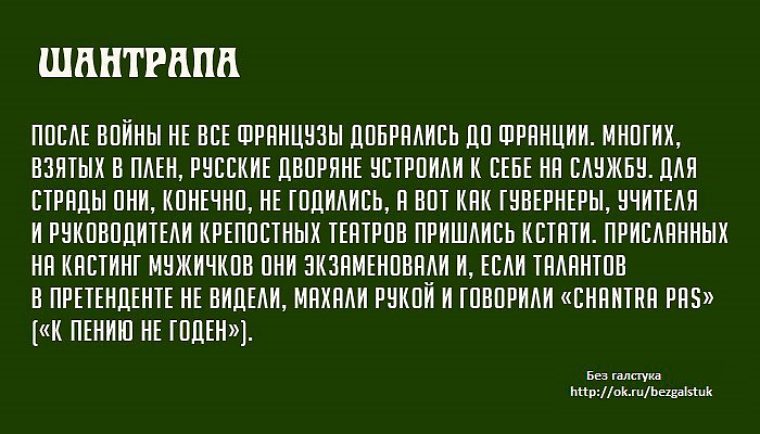 ШАНТРАПА

ПОСЛЕ ВОЙНЫ НЕ ВСЕ ФРАНЦУЗЫ ДОБРАЛИСЬ ДО ФРАНЦИИ. МНОГИХ, ВЗЯТЫХ В ПЛЕН, РУССКИЕ ДВОРЯНЕ УСТРОИЛИ К СЕБЕ НА СЛУЖБУ. ДЛЯ СТРАДЫ ОНИ, КОНЕЧНО, НЕ ГОДИЛИСЬ, А ВОТ КАК ГУВЕРНЕРЫ, УЧИТЕЛЯ И РУКОВОДИТЕЛИ КРЕПОСТНЫХ ТЕАТРОВ ПРИШЛИСЬ КСТАТИ. ПРИСЛАННЫХ НА КАСТИНГ МУЖИЧКОВ ОНИ ЭКЗАМЕНОВАЛИ И, ЕСЛИ ТАЛАНТОВ В ПРЕТЕНДЕНТЕ НЕ ВИДЕЛИ, МАХАЛИ РУКОЙ И ГОВОРИЛИ «CHANTRA PAS» («К ПЕНИЮ НЕ ГОДЕН»).

Без галстука
http://ok.ru/bezgalstuk